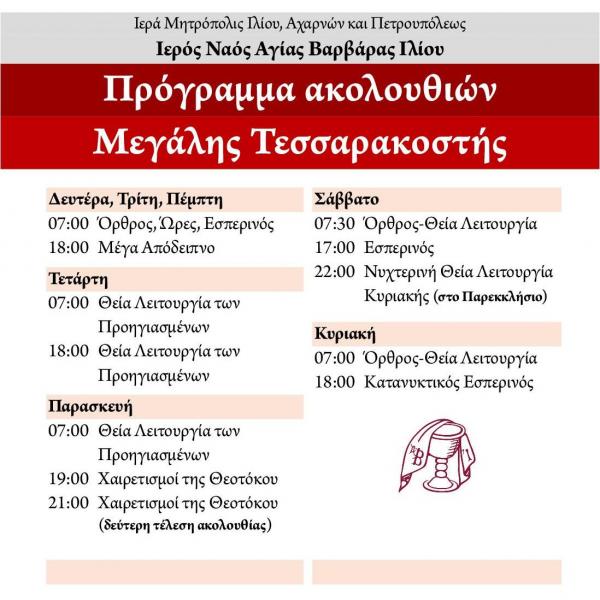 Ιερά Μητρόπολις Ιλίου, Αχαρνών και Πετρουπόλεως
Ιερός Ναός Αγίας Βαρβάρας Ιλίου

Πρόγραμμα ακολουθιών
Μεγάλης Τεσσαρακοστής

Δευτέρα, Τρίτη, Πέμπτη
07:00 Όρθρος, Ώρες, Εσπερινός
18:00 Μέγα Απόδειπνο

Τετάρτη
07:00 Θεία Λειτουργία των Προηγιασμένων
18:00 Θεία Λειτουργία των Προηγιασμένων

Παρασκευή
07:00 Θεία Λειτουργία των Προηγιασμένων
19:00 Χαιρετισμοί της Θεοτόκου
21:00 Χαιρετισμοί της Θεοτόκου (δεύτερη τέλεση ακολουθίας)

Σάββατο
07:30 Όρθρος-Θεία Λειτουργία
17:00 Εσπερινός
22:00 Νυχτερινή Θεία Λειτουργία Κυριακής (στο Παρεκκλήσιο)

Κυριακή
07:00 Όρθρος-Θεία Λειτουργία
18:00 Κατανυκτικός Εσπερινός